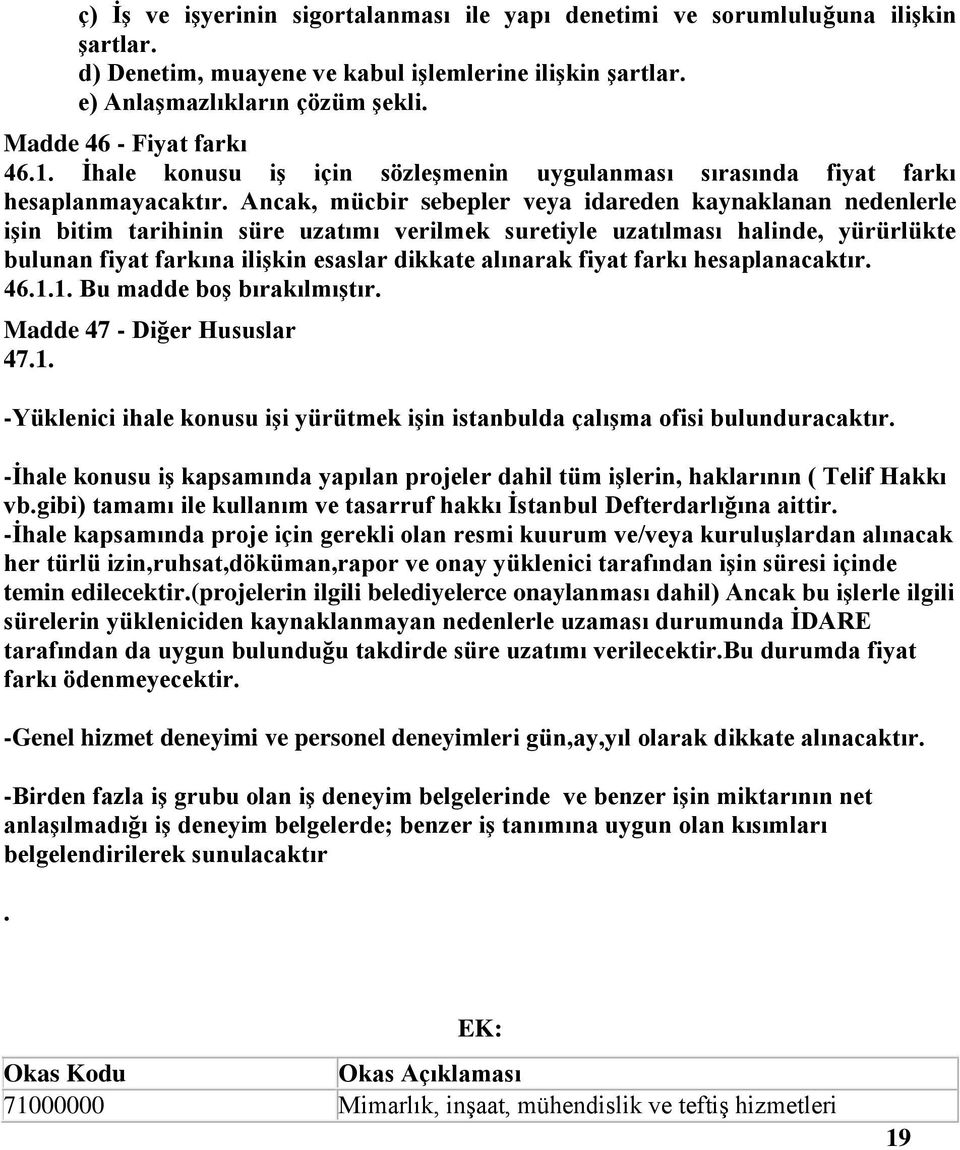 ç) İş ve işyerinin sigortalanması ile yapı denetimi ve sorumluluğuna ilişkin şartlar.
d) Denetim, muayene ve kabul işlemlerine ilişkin şartlar.
e) Anlaşmazlıkların çözüm şekli.
Madde 46 - Fiyat farkı
46.1. İhale konusu iş için sözleşmenin uygulanması sırasında fiyat farkı hesaplanmayacaktır. Ancak, mücbir sebepler veya idareden kaynaklanan nedenlerle işin bitim tarihinin süre uzatımı verilmek suretiyle uzatılması halinde, yürürlükte bulunan fiyat farkına ilişkin esaslar dikkate alınarak fiyat farkı hesaplanacaktır.
46.1.1. Bu madde boş bırakılmıştır.
Madde 47 - Diğer Hususlar
47.1.
-Yüklenici ihale konusu işi yürütmek işin istanbulda çalışma ofisi bulunduracaktır.

-İhale konusu iş kapsamında yapılan projeler dahil tüm işlerin, haklarının ( Telif Hakkı vb.gibi) tamamı ile kullanım ve tasarruf hakkı İstanbul Defterdarlığına aittir.
-İhale kapsamında proje için gerekli olan resmi kuurum ve/veya kuruluşlardan alınacak her türlü izin,ruhsat,döküman,rapor ve onay yüklenici tarafından işin süresi içinde temin edilecektir.(projelerin ilgili belediyelerce onaylanması dahil) Ancak bu işlerle ilgili sürelerin yükleniciden kaynaklanmayan nedenlerle uzaması durumunda İDARE tarafından da uygun bulunduğu takdirde süre uzatımı verilecektir.Bu durumda fiyat farkı ödenmeyecektir.

-Genel hizmet deneyimi ve personel deneyimleri gün,ay,yıl olarak dikkate alınacaktır.

-Birden fazla iş grubu olan iş deneyim belgelerinde ve benzer işin miktarının net anlaşılmadığı iş deneyim belgelerde; benzer iş tanımına uygun olan kısımları belgelendirilerek sunulacaktır

.

EK:

| Okas Kodu | Okas Açıklaması |
|---|---|
| 71000000 | Mimarlık, inşaat, mühendislik ve teftiş hizmetleri |

19